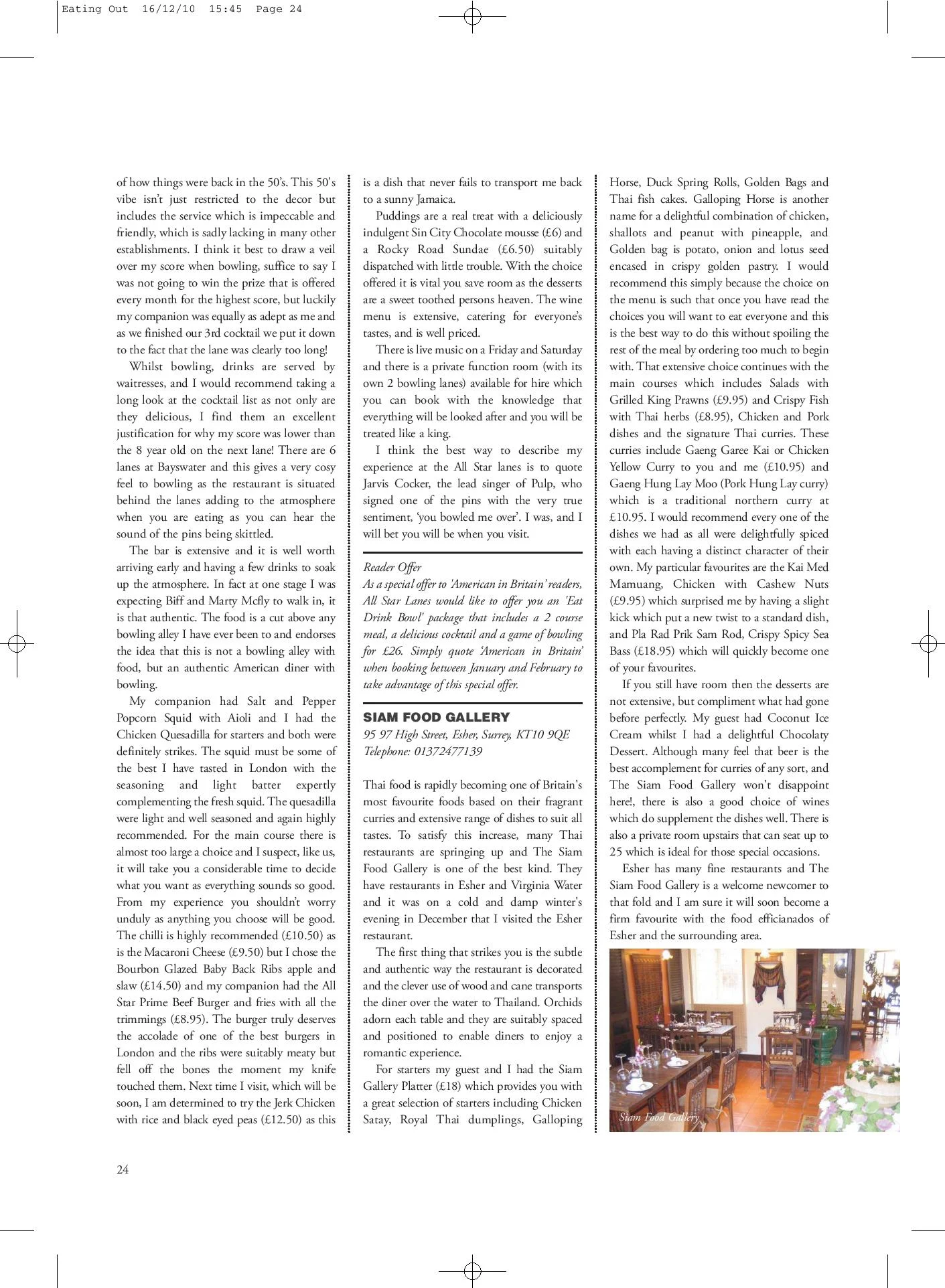 Eating Out 16/12/10 15:45 Page 24

of how things were back in the 50's. This 50's vibe isn't just restricted to the decor but includes the service which is impeccable and friendly, which is sadly lacking in many other establishments. I think it best to draw a veil over my score when bowling, suffice to say I was not going to win the prize that is offered every month for the highest score, but luckily my companion was equally as adept as me and as we finished our 3rd cocktail we put it down to the fact that the lane was clearly too long!

Whilst bowling, drinks are served by waitresses, and I would recommend taking a long look at the cocktail list as not only are they delicious, I find them an excellent justification for why my score was lower than the 8 year old on the next lane! There are 6 lanes at Bayswater and this gives a very cosy feel to bowling as the restaurant is situated behind the lanes adding to the atmosphere when you are eating as you can hear the sound of the pins being skittled.

The bar is extensive and it is well worth arriving early and having a few drinks to soak up the atmosphere. In fact at one stage I was expecting Biff and Marty Mcfly to walk in, it is that authentic. The food is a cut above any bowling alley I have ever been to and endorses the idea that this is not a bowling alley with food, but an authentic American diner with bowling.

My companion had Salt and Pepper Popcorn Squid with Aioli and I had the Chicken Quesadilla for starters and both were definitely strikes. The squid must be some of the best I have tasted in London with the seasoning and light batter expertly complementing the fresh squid. The quesadilla were light and well seasoned and again highly recommended. For the main course there is almost too large a choice and I suspect, like us, it will take you a considerable time to decide what you want as everything sounds so good. From my experience you shouldn't worry unduly as anything you choose will be good. The chilli is highly recommended (£10.50) as is the Macaroni Cheese (£9.50) but I chose the Bourbon Glazed Baby Back Ribs apple and slaw (£14.50) and my companion had the All Star Prime Beef Burger and fries with all the trimmings (£8.95). The burger truly deserves the accolade of one of the best burgers in London and the ribs were suitably meaty but fell off the bones the moment my knife touched them. Next time I visit, which will be soon, I am determined to try the Jerk Chicken with rice and black eyed peas (£12.50) as this is a dish that never fails to transport me back to a sunny Jamaica.

Puddings are a real treat with a deliciously indulgent Sin City Chocolate mousse (£6) and a Rocky Road Sundae (£6.50) suitably dispatched with little trouble. With the choice offered it is vital you save room as the desserts are a sweet toothed persons heaven. The wine menu is extensive, catering for everyone's tastes, and is well priced.

There is live music on a Friday and Saturday and there is a private function room (with its own 2 bowling lanes) available for hire which you can book with the knowledge that everything will be looked after and you will be treated like a king.

I think the best way to describe my experience at the All Star lanes is to quote Jarvis Cocker, the lead singer of Pulp, who signed one of the pins with the very true sentiment, 'you bowled me over'. I was, and I will bet you will be when you visit.

Reader Offer
As a special offer to 'American in Britain' readers, All Star Lanes would like to offer you an 'Eat Drink Bowl' package that includes a 2 course meal, a delicious cocktail and a game of bowling for £26. Simply quote 'American in Britain' when booking between January and February to take advantage of this special offer.

SIAM FOOD GALLERY
95 97 High Street, Esher, Surrey, KT10 9QE
Telephone: 01372477139

Thai food is rapidly becoming one of Britain's most favourite foods based on their fragrant curries and extensive range of dishes to suit all tastes. To satisfy this increase, many Thai restaurants are springing up and The Siam Food Gallery is one of the best kind. They have restaurants in Esher and Virginia Water and it was on a cold and damp winter's evening in December that I visited the Esher restaurant.

The first thing that strikes you is the subtle and authentic way the restaurant is decorated and the clever use of wood and cane transports the diner over the water to Thailand. Orchids adorn each table and they are suitably spaced and positioned to enable diners to enjoy a romantic experience.

For starters my guest and I had the Siam Gallery Platter (£18) which provides you with a great selection of starters including Chicken Satay, Royal Thai dumplings, Galloping Horse, Duck Spring Rolls, Golden Bags and Thai fish cakes. Galloping Horse is another name for a delightful combination of chicken, shallots and peanut with pineapple, and Golden bag is potato, onion and lotus seed encased in crispy golden pastry. I would recommend this simply because the choice on the menu is such that once you have read the choices you will want to eat everyone and this is the best way to do this without spoiling the rest of the meal by ordering too much to begin with. That extensive choice continues with the main courses which includes Salads with Grilled King Prawns (£9.95) and Crispy Fish with Thai herbs (£8.95), Chicken and Pork dishes and the signature Thai curries. These curries include Gaeng Garee Kai or Chicken Yellow Curry to you and me (£10.95) and Gaeng Hung Lay Moo (Pork Hung Lay curry) which is a traditional northern curry at £10.95. I would recommend every one of the dishes we had as all were delightfully spiced with each having a distinct character of their own. My particular favourites are the Kai Med Mamuang, Chicken with Cashew Nuts (£9.95) which surprised me by having a slight kick which put a new twist to a standard dish, and Pla Rad Prik Sam Rod, Crispy Spicy Sea Bass (£18.95) which will quickly become one of your favourites.

If you still have room then the desserts are not extensive, but compliment what had gone before perfectly. My guest had Coconut Ice Cream whilst I had a delightful Chocolaty Dessert. Although many feel that beer is the best accomplement for curries of any sort, and The Siam Food Gallery won't disappoint here!, there is also a good choice of wines which do supplement the dishes well. There is also a private room upstairs that can seat up to 25 which is ideal for those special occasions.

Esher has many fine restaurants and The Siam Food Gallery is a welcome newcomer to that fold and I am sure it will soon become a firm favourite with the food efficianados of Esher and the surrounding area.

Siam Food Gallery

24